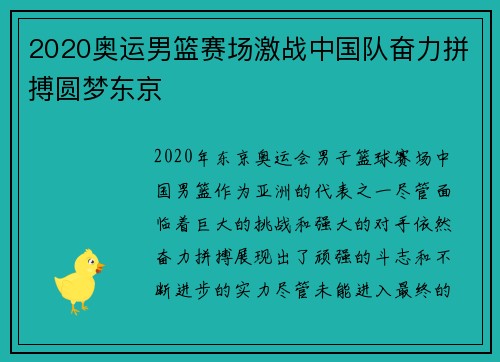 2020奥运男篮赛场激战中国队奋力拼搏圆梦东京

2020年东京奥运会男子篮球赛场中国男篮作为亚洲的代表之一尽管面临着巨大的挑战和强大的对手依然奋力拼搏展现出了顽强的斗志和不断进步的实力尽管未能进入最终的